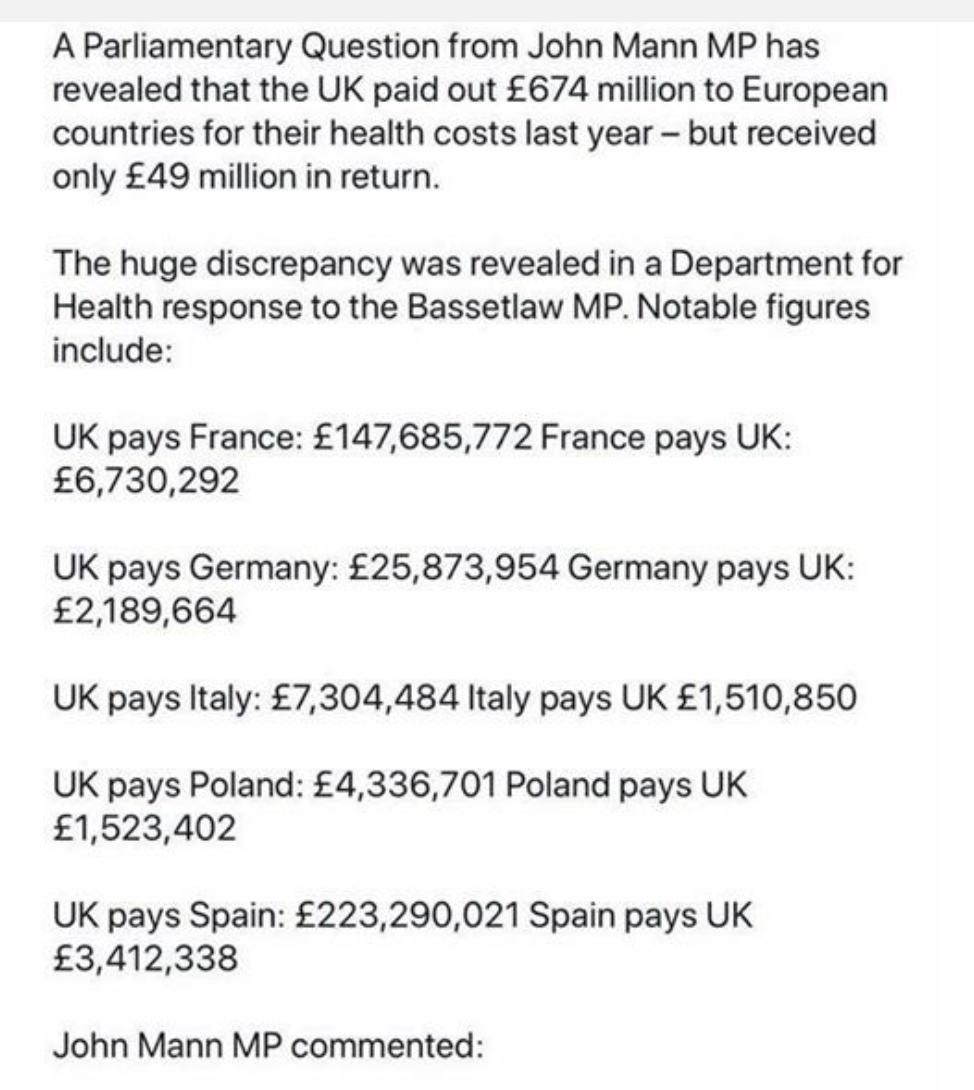 A Parliamentary Question from John Mann MP has revealed that the UK paid out £674 million to European countries for their health costs last year – but received only £49 million in return.

The huge discrepancy was revealed in a Department for Health response to the Bassetlaw MP. Notable figures include:

UK pays France: £147,685,772 France pays UK: £6,730,292

UK pays Germany: £25,873,954 Germany pays UK: £2,189,664

UK pays Italy: £7,304,484 Italy pays UK £1,510,850

UK pays Poland: £4,336,701 Poland pays UK £1,523,402

UK pays Spain: £223,290,021 Spain pays UK £3,412,338

John Mann MP commented: